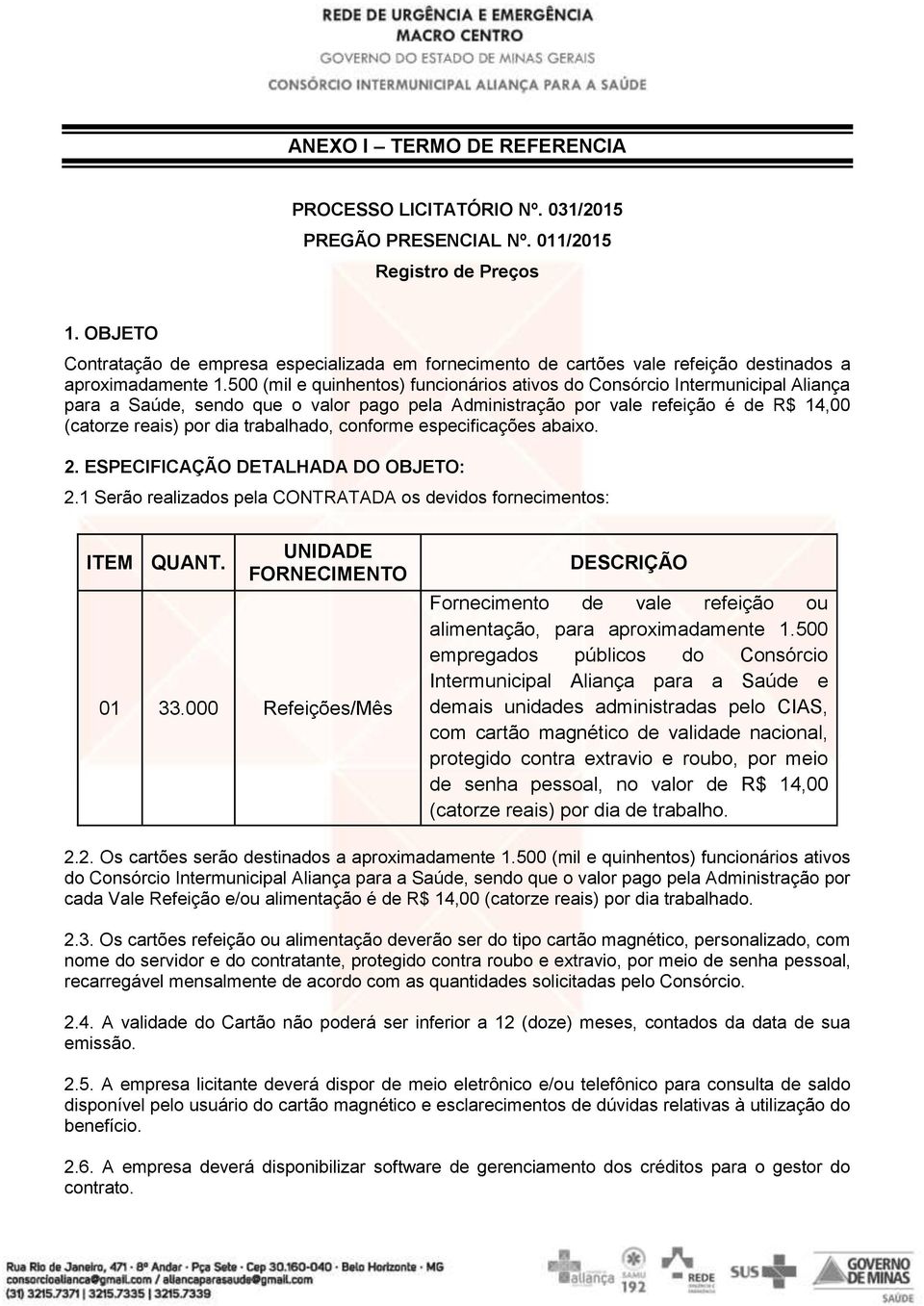 REDE DE URGÊNCIA E EMERGÊNCIA
MACRO CENTRO
GOVERNO DO ESTADO DE MINAS GERAIS
CONSÓRCIO INTERMUNICIPAL ALIANÇA PARA A SAÚDE

ANEXO I – TERMO DE REFERENCIA

PROCESSO LICITATÓRIO Nº. 031/2015
PREGÃO PRESENCIAL Nº. 011/2015
Registro de Preços

1. OBJETO
Contratação de empresa especializada em fornecimento de cartões vale refeição destinados a aproximadamente 1.500 (mil e quinhentos) funcionários ativos do Consórcio Intermunicipal Aliança para a Saúde, sendo que o valor pago pela Administração por vale refeição é de R$ 14,00 (catorze reais) por dia trabalhado, conforme especificações abaixo.

2. ESPECIFICAÇÃO DETALHADA DO OBJETO:
2.1 Serão realizados pela CONTRATADA os devidos fornecimentos:

| ITEM | QUANT. | UNIDADE FORNECIMENTO | DESCRIÇÃO |
|---|---|---|---|
| 01 | 33.000 | Refeições/Mês | Fornecimento de vale refeição ou alimentação, para aproximadamente 1.500 empregados públicos do Consórcio Intermunicipal Aliança para a Saúde e demais unidades administradas pelo CIAS, com cartão magnético de validade nacional, protegido contra extravio e roubo, por meio de senha pessoal, no valor de R$ 14,00 (catorze reais) por dia de trabalho. |

2.2. Os cartões serão destinados a aproximadamente 1.500 (mil e quinhentos) funcionários ativos do Consórcio Intermunicipal Aliança para a Saúde, sendo que o valor pago pela Administração por cada Vale Refeição e/ou alimentação é de R$ 14,00 (catorze reais) por dia trabalhado.

2.3. Os cartões refeição ou alimentação deverão ser do tipo cartão magnético, personalizado, com nome do servidor e do contratante, protegido contra roubo e extravio, por meio de senha pessoal, recarregável mensalmente de acordo com as quantidades solicitadas pelo Consórcio.

2.4. A validade do Cartão não poderá ser inferior a 12 (doze) meses, contados da data de sua emissão.

2.5. A empresa licitante deverá dispor de meio eletrônico e/ou telefônico para consulta de saldo disponível pelo usuário do cartão magnético e esclarecimentos de dúvidas relativas à utilização do benefício.

2.6. A empresa deverá disponibilizar software de gerenciamento dos créditos para o gestor do contrato.

Rua Rio de Janeiro, 471 · 8º Andar · Pça Sete · Cep 30.160-040 · Belo Horizonte · MG
consorcioalianca@gmail.com / aliancaparasaude@gmail.com
(31) 3215.7371 | 3215.7335 | 3215.7339
aliança SAMU 192 REDE SUS GOVERNO DE MINAS SAÚDE